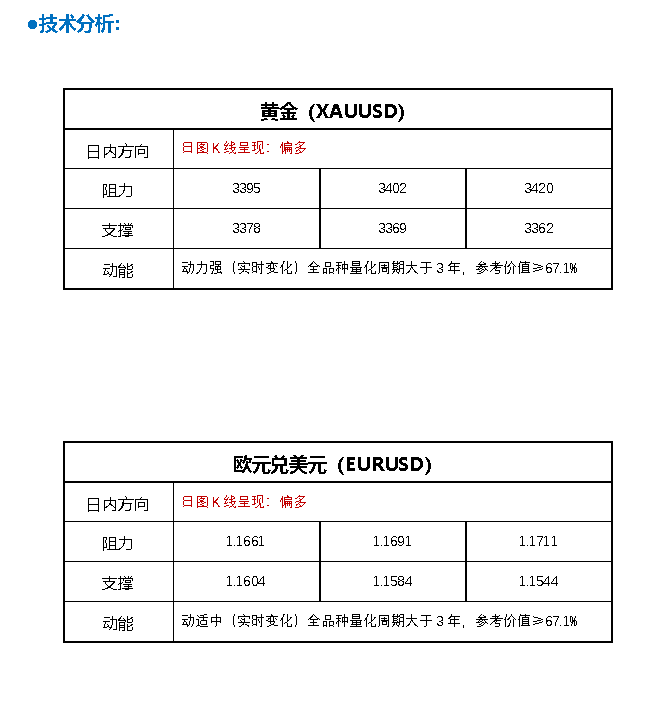 ●技术分析:

| 黄金（XAUUSD） | | | |
|---|---|---|---|
| 日内方向 | 日图K线呈现：偏多 | | |
| 阻力 | 3395 | 3402 | 3420 |
| 支撑 | 3378 | 3369 | 3362 |
| 动能 | 动力强（实时变化）全品种量化周期大于3年，参考价值≥67.1% | | |

| 欧元兑美元（EURUSD） | | | |
|---|---|---|---|
| 日内方向 | 日图K线呈现：偏多 | | |
| 阻力 | 1.1661 | 1.1691 | 1.1711 |
| 支撑 | 1.1604 | 1.1584 | 1.1544 |
| 动能 | 动适中（实时变化）全品种量化周期大于3年，参考价值≥67.1% | | |